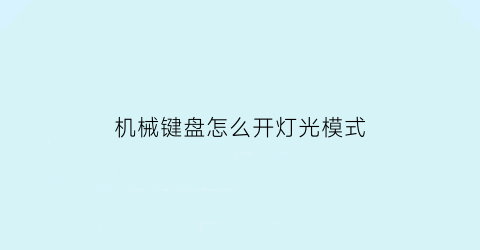 机械键盘怎么开灯光模式